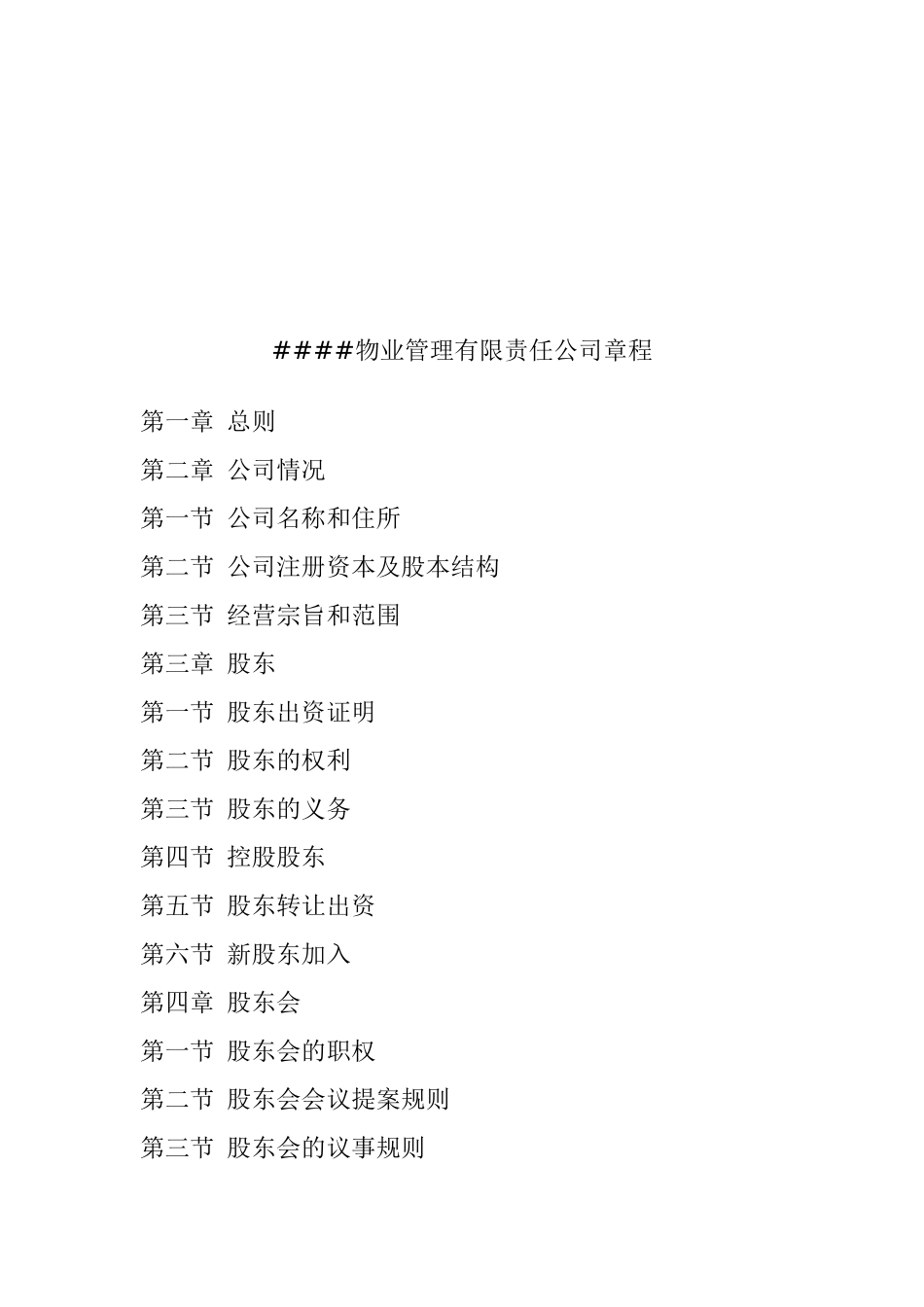 ####物业管理有限责任公司章程

第一章 总则

第二章 公司情况

第一节 公司名称和住所

第二节 公司注册资本及股本结构

第三节 经营宗旨和范围

第三章 股东

第一节 股东出资证明

第二节 股东的权利

第三节 股东的义务

第四节 控股股东

第五节 股东转让出资

第六节 新股东加入

第四章 股东会

第一节 股东会的职权

第二节 股东会会议提案规则

第三节 股东会的议事规则